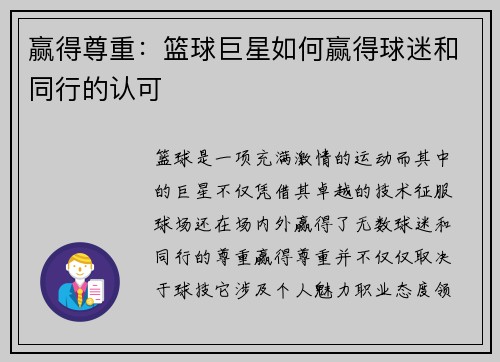 赢得尊重：篮球巨星如何赢得球迷和同行的认可

篮球是一项充满激情的运动而其中的巨星不仅凭借其卓越的技术征服球场还在场内外赢得了无数球迷和同行的尊重赢得尊重并不仅仅取决于球技它涉及个人魅力职业态度领